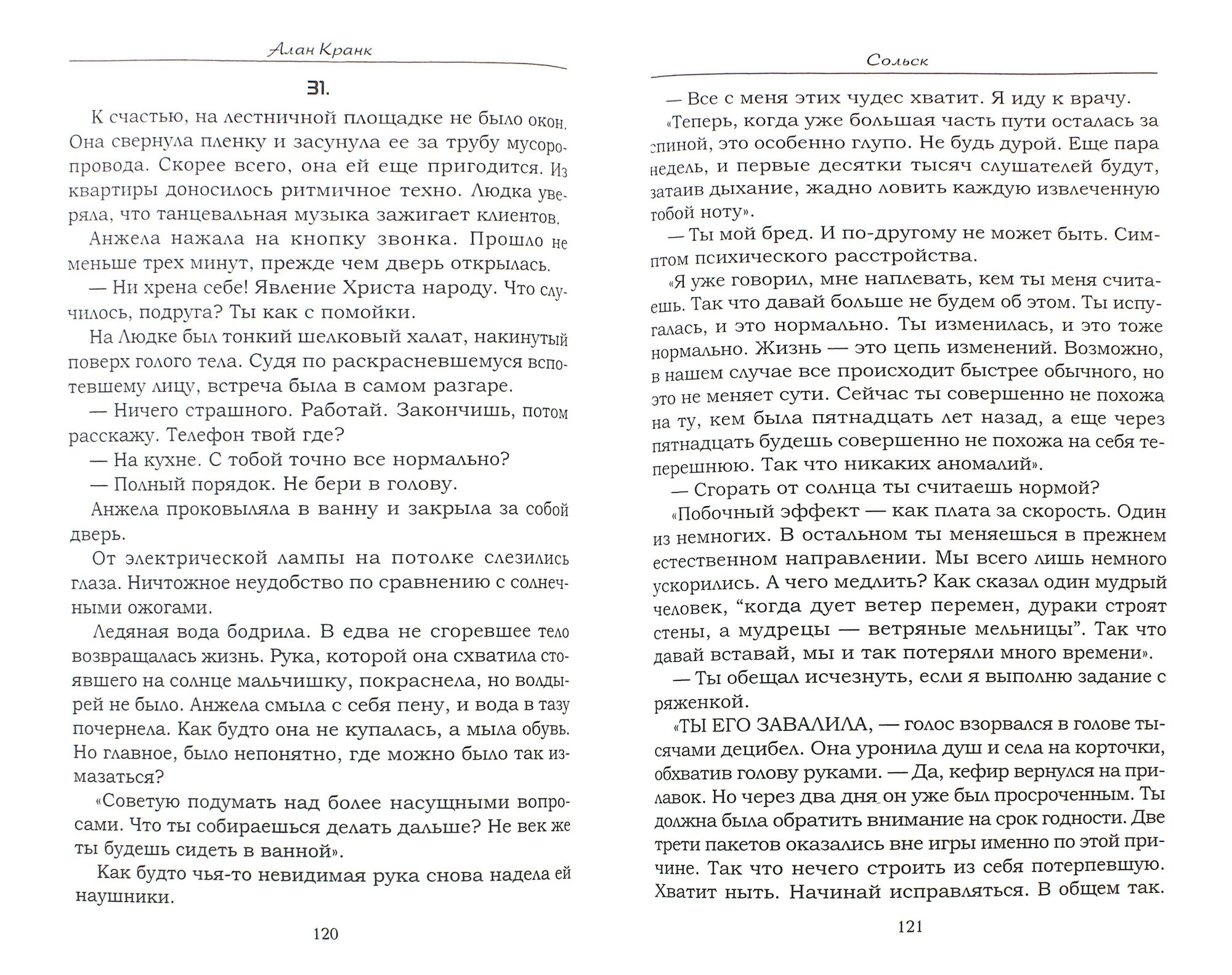 Алан Кранк

31.

К счастью, на лестничной площадке не было окон. Она свернула пленку и засунула ее за трубу мусоропровода. Скорее всего, она ей еще пригодится. Из квартиры доносилось ритмичное техно. Людка уверяла, что танцевальная музыка зажигает клиентов.

Анжела нажала на кнопку звонка. Прошло не меньше трех минут, прежде чем дверь открылась.

— Ни хрена себе! Явление Христа народу. Что случилось, подруга? Ты как с помойки.

На Людке был тонкий шелковый халат, накинутый поверх голого тела. Судя по раскрасневшемуся вспотевшему лицу, встреча была в самом разгаре.

— Ничего страшного. Работай. Закончишь, потом расскажу. Телефон твой где?

— На кухне. С тобой точно все нормально?

— Полный порядок. Не бери в голову.

Анжела проковыляла в ванну и закрыла за собой дверь.

От электрической лампы на потолке слезились глаза. Ничтожное неудобство по сравнению с солнечными ожогами.

Ледяная вода бодрила. В едва не сгоревшее тело возвращалась жизнь. Рука, которой она схватила стоявшего на солнце мальчишку, покраснела, но волдырей не было. Анжела смыла с себя пену, и вода в тазу почернела. Как будто она не купалась, а мыла обувь. Но главное, было непонятно, где можно было так измазаться?

«Советую подумать над более насущными вопросами. Что ты собираешься делать дальше? Не век же ты будешь сидеть в ванной».

Как будто чья-то невидимая рука снова надела ей наушники.

120

Сольск

— Все с меня этих чудес хватит. Я иду к врачу.

«Теперь, когда уже большая часть пути осталась за спиной, это особенно глупо. Не будь дурой. Еще пара недель, и первые десятки тысяч слушателей будут, затаив дыхание, жадно ловить каждую извлеченную тобой ноту».

— Ты мой бред. И по-другому не может быть. Симптом психического расстройства.

«Я уже говорил, мне наплевать, кем ты меня считаешь. Так что давай больше не будем об этом. Ты испугалась, и это нормально. Ты изменилась, и это тоже нормально. Жизнь — это цепь изменений. Возможно, в нашем случае все происходит быстрее обычного, но это не меняет сути. Сейчас ты совершенно не похожа на ту, кем была пятнадцать лет назад, а еще через пятнадцать будешь совершенно не похожа на себя теперешнюю. Так что никаких аномалий».

— Сгорать от солнца ты считаешь нормой?

«Побочный эффект — как плата за скорость. Один из немногих. В остальном ты меняешься в прежнем естественном направлении. Мы всего лишь немного ускорились. А чего медлить? Как сказал один мудрый человек, “когда дует ветер перемен, дураки строят стены, а мудрецы — ветряные мельницы”. Так что давай вставай, мы и так потеряли много времени».

— Ты обещал исчезнуть, если я выполню задание с ряженкой.

«ТЫ ЕГО ЗАВАЛИЛА, — голос взорвался в голове тысячами децибел. Она уронила душ и села на корточки, обхватив голову руками. — Да, кефир вернулся на прилавок. Но через два дня он уже был просроченным. Ты должна была обратить внимание на срок годности. Две трети пакетов оказались вне игры именно по этой причине. Так что нечего строить из себя потерпевшую. Хватит ныть. Начинай исправляться. В общем так.

121